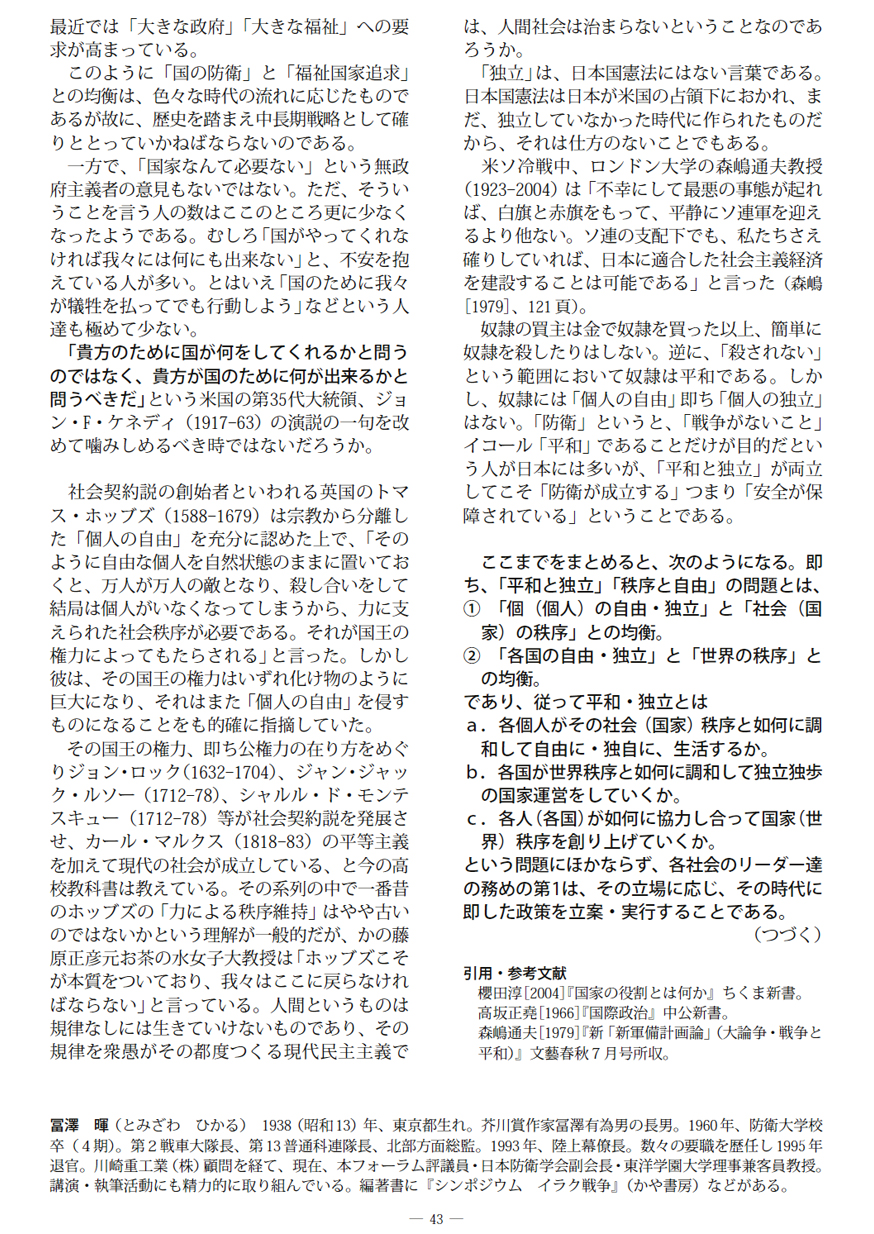 最近では「大きな政府」「大きな福祉」への要求が高まっている。

このように「国の防衛」と「福祉国家追求」との均衡は、色々な時代の流れに応じたものであるが故に、歴史を踏まえ中長期戦略として確りととっていかねばならないのである。

一方で、「国家なんて必要ない」という無政府主義者の意見もないではない。ただ、そういうことを言う人の数はここのところ更に少なくなったようである。むしろ「国がやってくれなければ我々には何にも出来ない」と、不安を抱えている人が多い。とはいえ「国のために我々が犠牲を払ってでも行動しよう」などという人達も極めて少ない。

「貴方のために国が何をしてくれるかと問うのではなく、貴方が国のために何が出来るかと問うべきだ」という米国の第35代大統領、ジョン・F・ケネディ（1917-63）の演説の一句を改めて噛みしめるべき時ではないだろうか。

社会契約説の創始者といわれる英国のトマス・ホッブズ（1588-1679）は宗教から分離した「個人の自由」を充分に認めた上で、「そのように自由な個人を自然状態のままに置いておくと、万人が万人の敵となり、殺し合いをして結局は個人がいなくなってしまうから、力に支えられた社会秩序が必要である。それが国王の権力によってもたらされる」と言った。しかし彼は、その国王の権力はいずれ化け物のように巨大になり、それはまた「個人の自由」を侵すものになることをも的確に指摘していた。

その国王の権力、即ち公権力の在り方をめぐりジョン・ロック（1632-1704）、ジャン・ジャック・ルソー（1712-78）、シャルル・ド・モンテスキュー（1712-78）等が社会契約説を発展させ、カール・マルクス（1818-83）の平等主義を加えて現代の社会が成立している、と今の高校教科書は教えている。その系列の中で一番昔のホッブズの「力による秩序維持」はやや古いのではないかという理解が一般的だが、かの藤原正彦元お茶の水女子大教授は「ホッブズこそが本質をついており、我々はここに戻らなければならない」と言っている。人間というものは規律なしには生きていけないものであり、その規律を衆愚がその都度つくる現代民主主義では、人間社会は治まらないということなのであろうか。

「独立」は、日本国憲法にはない言葉である。日本国憲法は日本が米国の占領下におかれ、まだ、独立していなかった時代に作られたものだから、それは仕方のないことでもある。

米ソ冷戦中、ロンドン大学の森嶋通夫教授（1923-2004）は「不幸にして最悪の事態が起れば、白旗と赤旗をもって、平静にソ連軍を迎えるより他ない。ソ連の支配下でも、私たちさえ確りしていれば、日本に適合した社会主義経済を建設することは可能である」と言った（森嶋［1979］、121頁）。

奴隷の買主は金で奴隷を買った以上、簡単に奴隷を殺したりはしない。逆に、「殺されない」という範囲において奴隷は平和である。しかし、奴隷には「個人の自由」即ち「個人の独立」はない。「防衛」というと、「戦争がないこと」イコール「平和」であることだけが目的だという人が日本には多いが、「平和と独立」が両立してこそ「防衛が成立する」つまり「安全が保障されている」ということである。

ここまでをまとめると、次のようになる。即ち、「平和と独立」「秩序と自由」の問題とは、
① 「個（個人）の自由・独立」と「社会（国家）の秩序」との均衡。
② 「各国の自由・独立」と「世界の秩序」との均衡。
であり、従って平和・独立とは
a．各個人がその社会（国家）秩序と如何に調和して自由に・独自に、生活するか。
b．各国が世界秩序と如何に調和して独立独歩の国家運営をしていくか。
c．各人（各国）が如何に協力し合って国家（世界）秩序を創り上げていくか。
という問題にほかならず、各社会のリーダー達の務めの第1は、その立場に応じ、その時代に即した政策を立案・実行することである。
（つづく）

引用・参考文献
櫻田淳［2004］『国家の役割とは何か』ちくま新書。
高坂正堯［1966］『国際政治』中公新書。
森嶋通夫［1979］『新「新軍備計画論」（大論争・戦争と平和）』文藝春秋7月号所収。

冨澤　暉（とみざわ　ひかる）　1938（昭和13）年、東京都生れ。芥川賞作家冨澤有為男の長男。1960年、防衛大学校卒（4期）。第2戦車大隊長、第13普通科連隊長、北部方面総監。1993年、陸上幕僚長。数々の要職を歴任し1995年退官。川崎重工業（株）顧問を経て、現在、本フォーラム評議員・日本防衛学会副会長・東洋学園大学理事兼客員教授。講演・執筆活動にも精力的に取り組んでいる。編著書に『シンポジウム　イラク戦争』（かや書房）などがある。

— 43 —